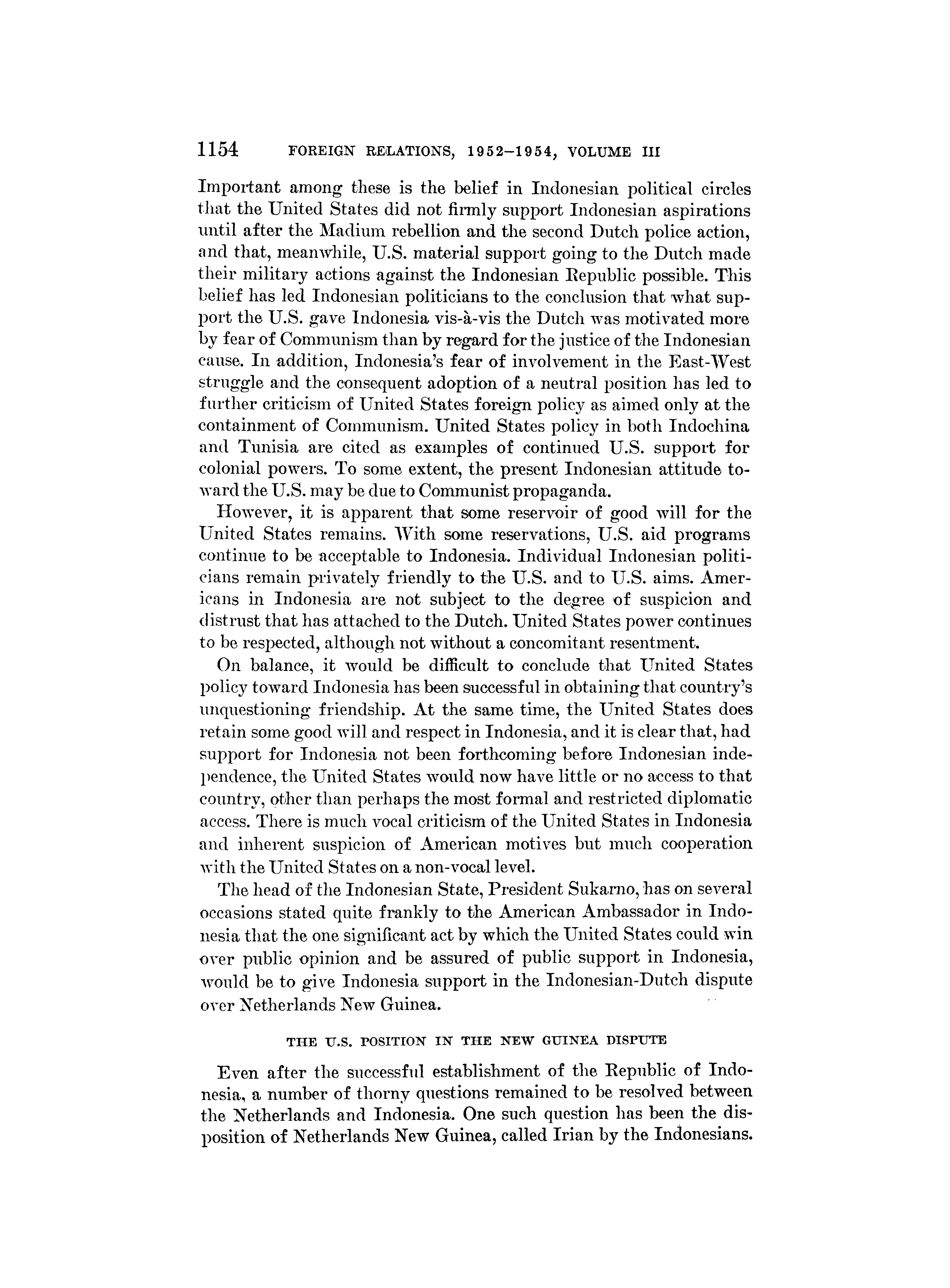 1154 FOREIGN RELATIONS, 1952–1954, VOLUME III

Important among these is the belief in Indonesian political circles that the United States did not firmly support Indonesian aspirations until after the Madium rebellion and the second Dutch police action, and that, meanwhile, U.S. material support going to the Dutch made their military actions against the Indonesian Republic possible. This belief has led Indonesian politicians to the conclusion that what support the U.S. gave Indonesia vis-à-vis the Dutch was motivated more by fear of Communism than by regard for the justice of the Indonesian cause. In addition, Indonesia's fear of involvement in the East-West struggle and the consequent adoption of a neutral position has led to further criticism of United States foreign policy as aimed only at the containment of Communism. United States policy in both Indochina and Tunisia are cited as examples of continued U.S. support for colonial powers. To some extent, the present Indonesian attitude toward the U.S. may be due to Communist propaganda.

However, it is apparent that some reservoir of good will for the United States remains. With some reservations, U.S. aid programs continue to be acceptable to Indonesia. Individual Indonesian politicians remain privately friendly to the U.S. and to U.S. aims. Americans in Indonesia are not subject to the degree of suspicion and distrust that has attached to the Dutch. United States power continues to be respected, although not without a concomitant resentment.

On balance, it would be difficult to conclude that United States policy toward Indonesia has been successful in obtaining that country's unquestioning friendship. At the same time, the United States does retain some good will and respect in Indonesia, and it is clear that, had support for Indonesia not been forthcoming before Indonesian independence, the United States would now have little or no access to that country, other than perhaps the most formal and restricted diplomatic access. There is much vocal criticism of the United States in Indonesia and inherent suspicion of American motives but much cooperation with the United States on a non-vocal level.

The head of the Indonesian State, President Sukarno, has on several occasions stated quite frankly to the American Ambassador in Indonesia that the one significant act by which the United States could win over public opinion and be assured of public support in Indonesia, would be to give Indonesia support in the Indonesian-Dutch dispute over Netherlands New Guinea.

THE U.S. POSITION IN THE NEW GUINEA DISPUTE

Even after the successful establishment of the Republic of Indonesia, a number of thorny questions remained to be resolved between the Netherlands and Indonesia. One such question has been the disposition of Netherlands New Guinea, called Irian by the Indonesians.